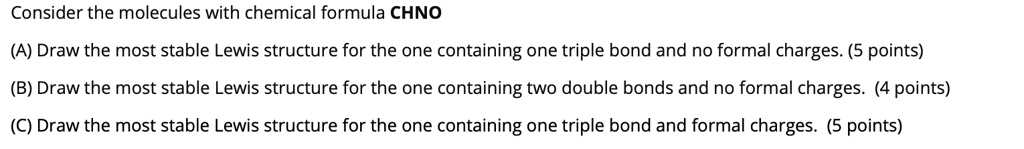 Consider the molecules with chemical formula **CHNO**

(A) Draw the most stable Lewis structure for the one containing one triple bond and no formal charges. (5 points)

(B) Draw the most stable Lewis structure for the one containing two double bonds and no formal charges. (4 points)

(C) Draw the most stable Lewis structure for the one containing one triple bond and formal charges. (5 points)